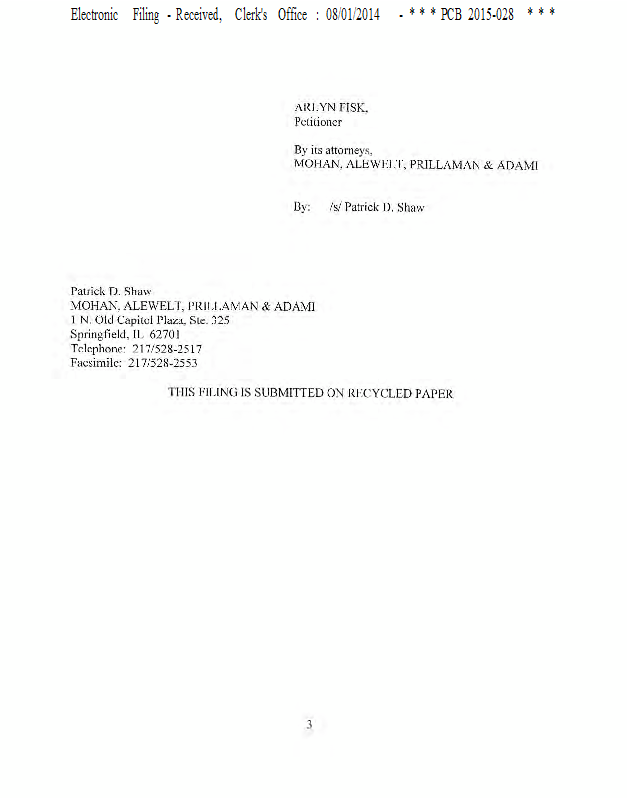 Electronic Filing - Received, Clerk's Office : 08/01/2014 - * * * PCB 2015-028 * * *

ARLYN FISK,
Petitioner

By its attorneys,
MOHAN, ALEWELT, PRILLAMAN & ADAMI

By: /s/ Patrick D. Shaw

Patrick D. Shaw
MOHAN, ALEWELT, PRILLAMAN & ADAMI
1 N. Old Capitol Plaza, Ste. 325
Springfield, IL 62701
Telephone: 217/528-2517
Facsimile: 217/528-2553

THIS FILING IS SUBMITTED ON RECYCLED PAPER

3